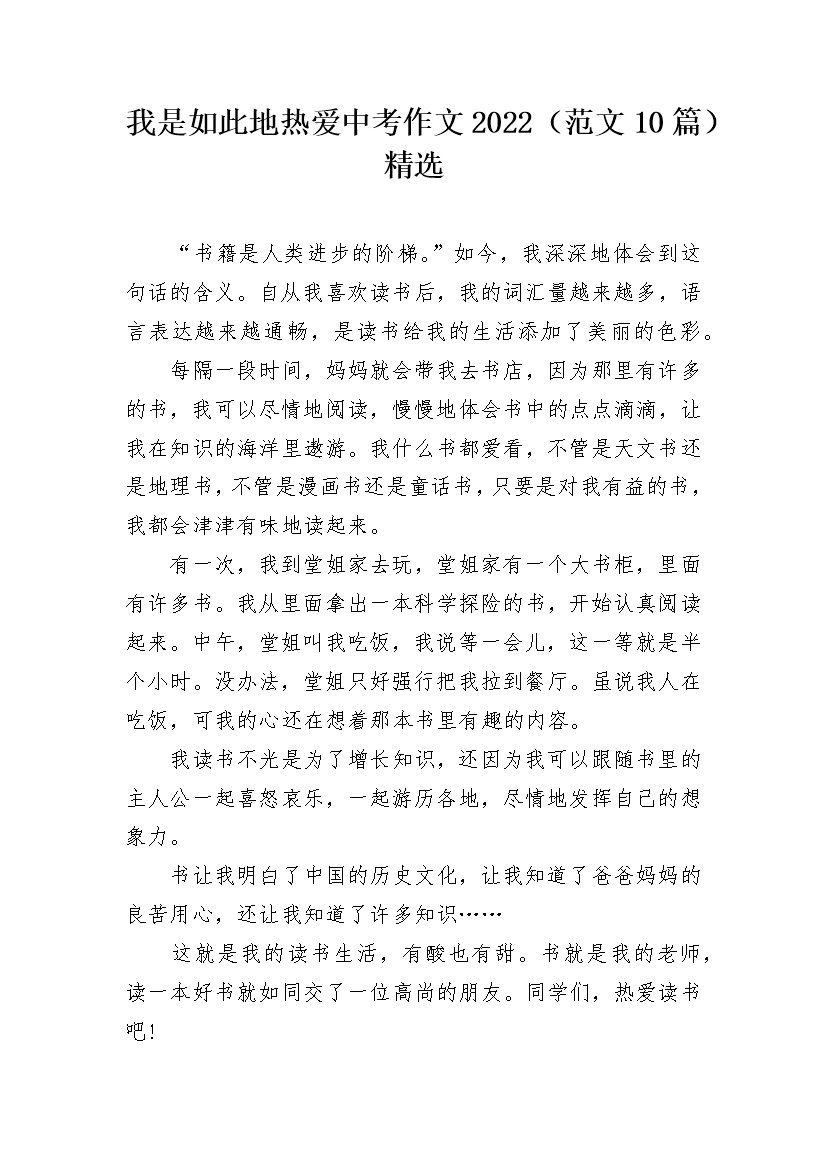 我是如此地热爱中考作文2022（范文10篇）精选

“书籍是人类进步的阶梯。”如今，我深深地体会到这句话的含义。自从我喜欢读书后，我的词汇量越来越多，语言表达越来越通畅，是读书给我的生活添加了美丽的色彩。

每隔一段时间，妈妈就会带我去书店，因为那里有许多的书，我可以尽情地阅读，慢慢地体会书中的点点滴滴，让我在知识的海洋里遨游。我什么书都爱看，不管是天文书还是地理书，不管是漫画书还是童话书，只要是对我有益的书，我都会津津有味地读起来。

有一次，我到堂姐家去玩，堂姐家有一个大书柜，里面有许多书。我从里面拿出一本科学探险的书，开始认真阅读起来。中午，堂姐叫我吃饭，我说等一会儿，这一等就是半个小时。没办法，堂姐只好强行把我拉到餐厅。虽说我人在吃饭，可我的心还在想着那本书里有趣的内容。

我读书不光是为了增长知识，还因为我可以跟随书里的主人公一起喜怒哀乐，一起游历各地，尽情地发挥自己的想象力。

书让我明白了中国的历史文化，让我知道了爸爸妈妈的良苦用心，还让我知道了许多知识……

这就是我的读书生活，有酸也有甜。书就是我的老师，读一本好书就如同交了一位高尚的朋友。同学们，热爱读书吧!